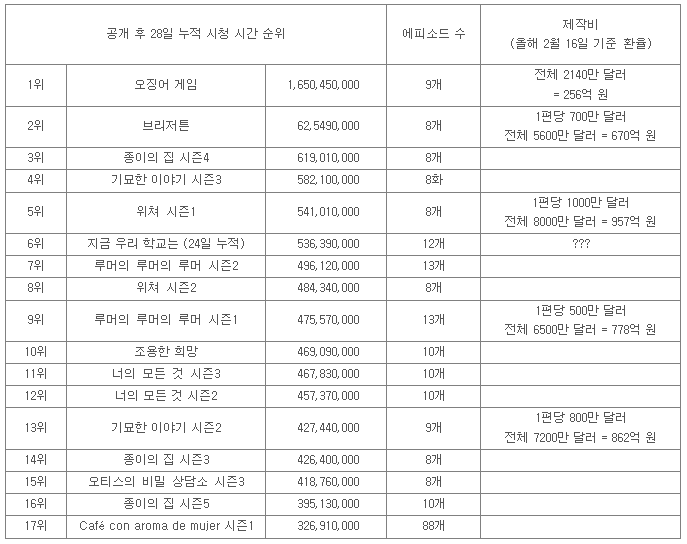 | 공개 후 28일 누적 시청 시간 순위 | | | 에피소드 수 | 제작비 (올해 2월 16일 기준 환율) |
|---|---|---|---|---|
| 1위 | 오징어 게임 | 1,650,450,000 | 9개 | 전체 2140만 달러 = 256억 원 |
| 2위 | 브리저튼 | 62,5490,000 | 8개 | 1편당 700만 달러 전체 5600만 달러 = 670억 원 |
| 3위 | 종이의 집 시즌4 | 619,010,000 | 8개 | |
| 4위 | 기묘한 이야기 시즌3 | 582,100,000 | 8화 | |
| 5위 | 위쳐 시즌1 | 541,010,000 | 8개 | 1편당 1000만 달러 전체 8000만 달러 = 957억 원 |
| 6위 | 지금 우리 학교는 (24일 누적) | 536,390,000 | 12개 | ??? |
| 7위 | 루머의 루머의 루머 시즌2 | 496,120,000 | 13개 | |
| 8위 | 위쳐 시즌2 | 484,340,000 | 8개 | |
| 9위 | 루머의 루머의 루머 시즌1 | 475,570,000 | 13개 | 1편당 500만 달러 전체 6500만 달러 = 778억 원 |
| 10위 | 조용한 희망 | 469,090,000 | 10개 | |
| 11위 | 너의 모든 것 시즌3 | 467,830,000 | 10개 | |
| 12위 | 너의 모든 것 시즌2 | 457,370,000 | 10개 | |
| 13위 | 기묘한 이야기 시즌2 | 427,440,000 | 9개 | 1편당 800만 달러 전체 7200만 달러 = 862억 원 |
| 14위 | 종이의 집 시즌3 | 426,400,000 | 8개 | |
| 15위 | 오티스의 비밀 상담소 시즌3 | 418,760,000 | 8개 | |
| 16위 | 종이의 집 시즌5 | 395,130,000 | 10개 | |
| 17위 | Café con aroma de mujer 시즌1 | 326,910,000 | 88개 | |